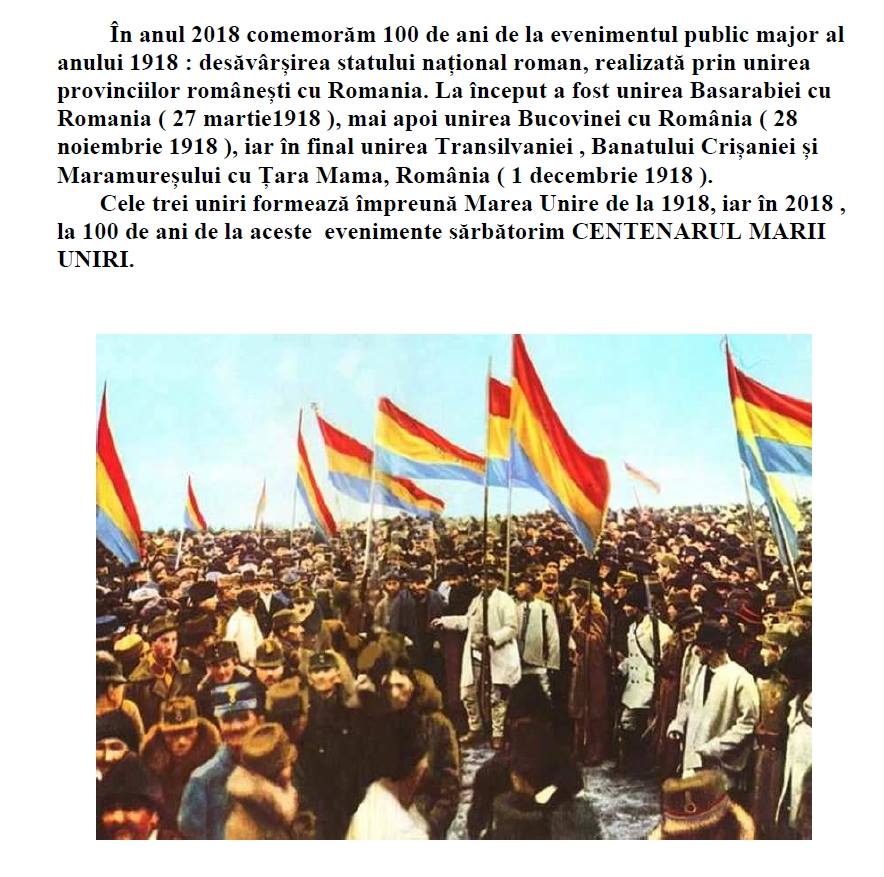 În anul 2018 comemorăm 100 de ani de la evenimentul public major al anului 1918 : desăvârșirea statului național roman, realizată prin unirea provinciilor românești cu Romania. La început a fost unirea Basarabiei cu Romania ( 27 martie1918 ), mai apoi unirea Bucovinei cu România ( 28 noiembrie 1918 ), iar în final unirea Transilvaniei , Banatului Crișaniei și Maramureșului cu Țara Mama, România ( 1 decembrie 1918 ).

Cele trei uniri formează împreună Marea Unire de la 1918, iar în 2018 , la 100 de ani de la aceste evenimente sărbătorim CENTENARUL MARII UNIRI.